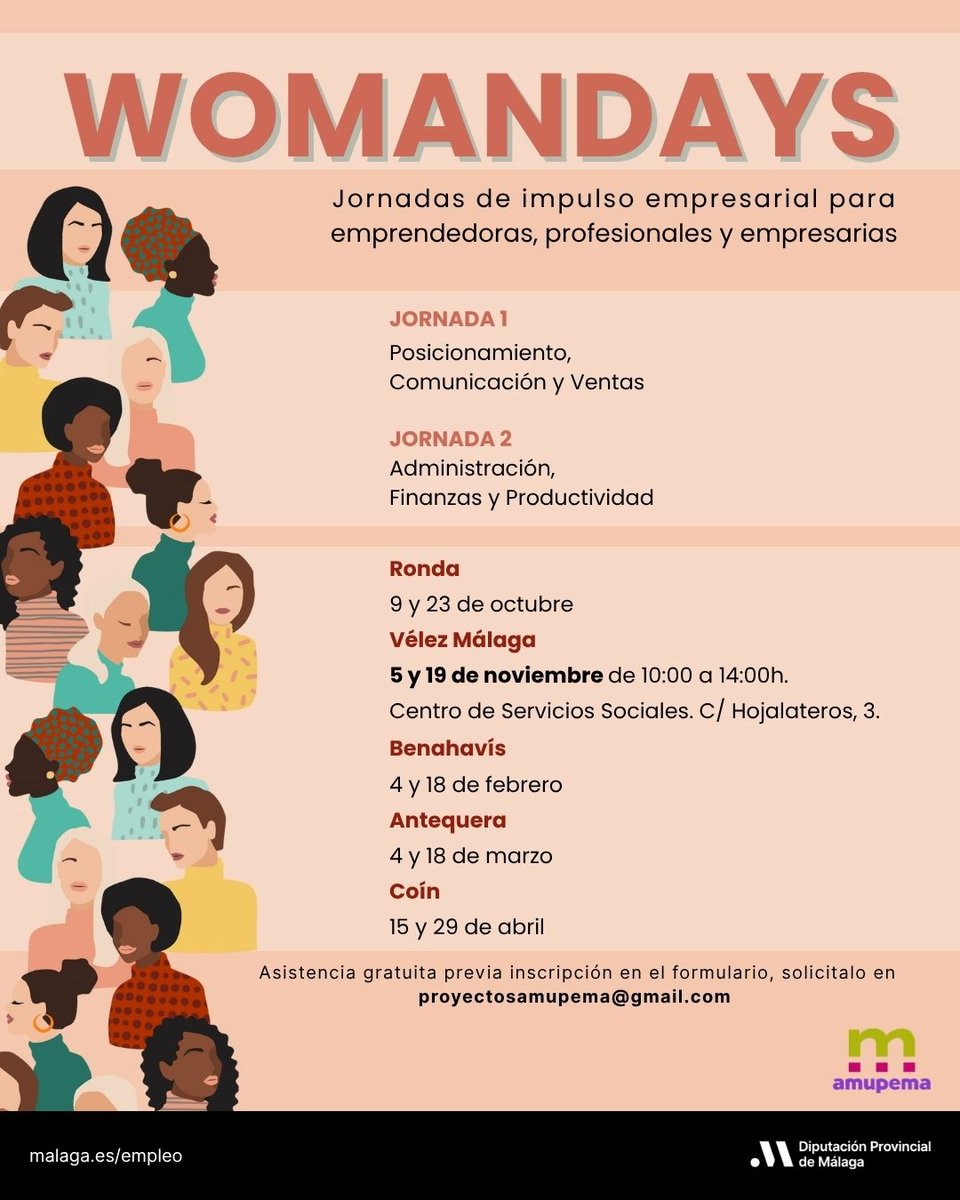 WOMANDAYS

Jornadas de impulso empresarial para emprendedoras, profesionales y empresarias

JORNADA 1
Posicionamiento, Comunicación y Ventas

JORNADA 2
Administración, Finanzas y Productividad

Ronda
9 y 23 de octubre
Vélez Málaga
5 y 19 de noviembre de 10:00 a 14:00h.
Centro de Servicios Sociales. C/ Hojalateros, 3.
Benahavís
4 y 18 de febrero
Antequera
4 y 18 de marzo
Coín
15 y 29 de abril

Asistencia gratuita previa inscripción en el formulario, solicitalo en proyectosamupema@gmail.com

amupema

malaga.es/empleo

Diputación Provincial de Málaga